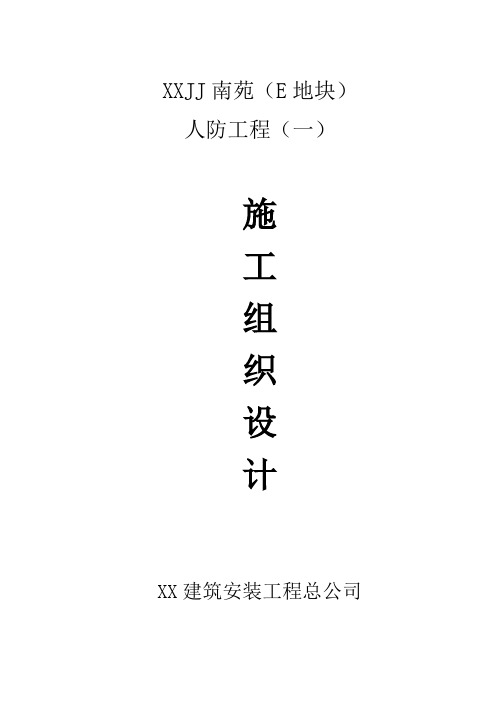 XXJJ 南苑（E 地块）
人防工程（一）

施
工
组
织
设
计

XX 建筑安装工程总公司